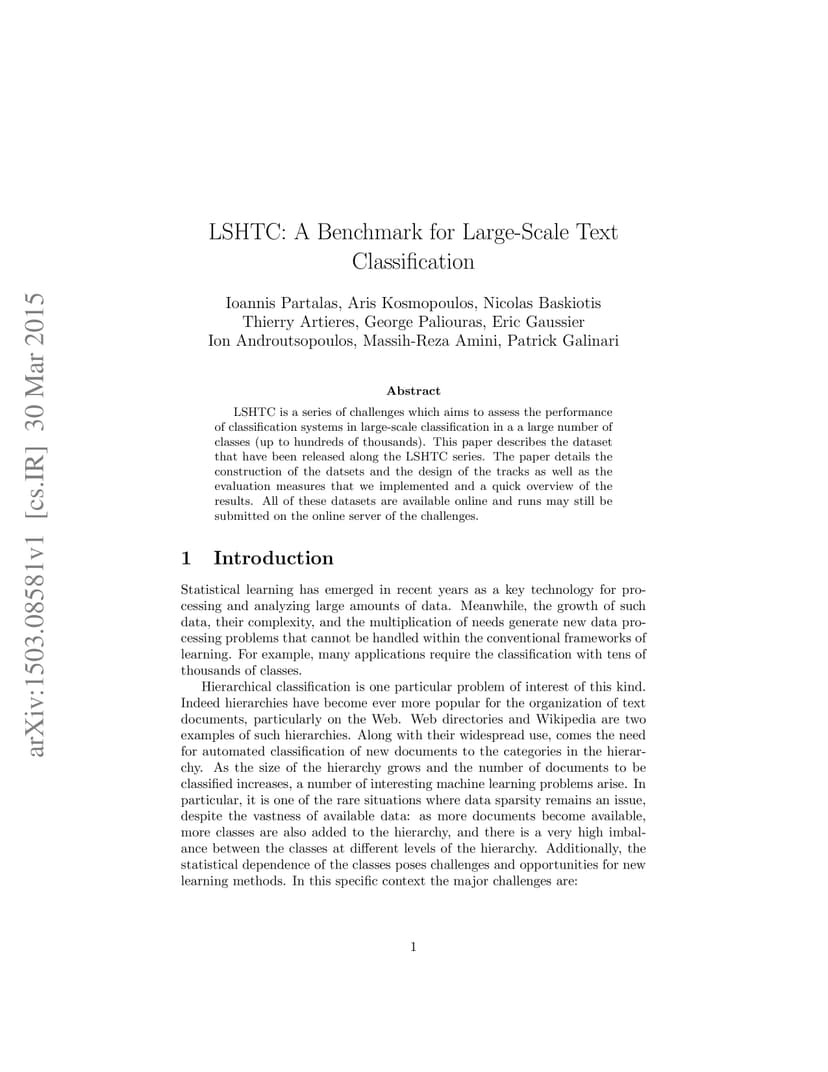 arXiv:1503.08581v1 [cs.IR] 30 Mar 2015

LSHTC: A Benchmark for Large-Scale Text Classification

Ioannis Partalas, Aris Kosmopoulos, Nicolas Baskiotis
Thierry Artieres, George Paliouras, Eric Gaussier
Ion Androutsopoulos, Massih-Reza Amini, Patrick Galinari

Abstract

LSHTC is a series of challenges which aims to assess the performance of classification systems in large-scale classification in a a large number of classes (up to hundreds of thousands). This paper describes the dataset that have been released along the LSHTC series. The paper details the construction of the datsets and the design of the tracks as well as the evaluation measures that we implemented and a quick overview of the results. All of these datasets are available online and runs may still be submitted on the online server of the challenges.

1 Introduction

Statistical learning has emerged in recent years as a key technology for processing and analyzing large amounts of data. Meanwhile, the growth of such data, their complexity, and the multiplication of needs generate new data processing problems that cannot be handled within the conventional frameworks of learning. For example, many applications require the classification with tens of thousands of classes.

Hierarchical classification is one particular problem of interest of this kind. Indeed hierarchies have become ever more popular for the organization of text documents, particularly on the Web. Web directories and Wikipedia are two examples of such hierarchies. Along with their widespread use, comes the need for automated classification of new documents to the categories in the hierarchy. As the size of the hierarchy grows and the number of documents to be classified increases, a number of interesting machine learning problems arise. In particular, it is one of the rare situations where data sparsity remains an issue, despite the vastness of available data: as more documents become available, more classes are also added to the hierarchy, and there is a very high imbalance between the classes at different levels of the hierarchy. Additionally, the statistical dependence of the classes poses challenges and opportunities for new learning methods. In this specific context the major challenges are:

1